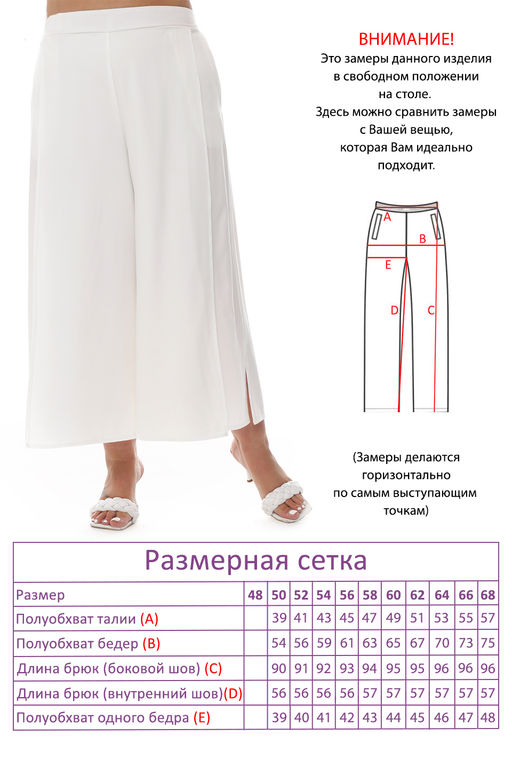 ВНИМАНИЕ!
Это замеры данного изделия в свободном положении на столе.
Здесь можно сравнить замеры с Вашей вещью, которая Вам идеально подходит.

A
B
E
D
C

(Замеры делаются горизонтально по самым выступающим точкам)

Размерная сетка

| Размер | 48 | 50 | 52 | 54 | 56 | 58 | 60 | 62 | 64 | 66 | 68 |
|---|---|---|---|---|---|---|---|---|---|---|---|
| Полуобхват талии (A) | | 39 | 41 | 43 | 45 | 47 | 49 | 51 | 53 | 55 | 57 |
| Полуобхват бедер (B) | | 54 | 56 | 59 | 61 | 63 | 65 | 67 | 70 | 73 | 75 |
| Длина брюк (боковой шов) (C) | | 90 | 91 | 92 | 93 | 94 | 95 | 95 | 96 | 96 | 96 |
| Длина брюк (внутренний шов)(D) | | 56 | 56 | 56 | 56 | 57 | 57 | 57 | 57 | 57 | 57 |
| Полуобхват одного бедра (E) | | 39 | 40 | 41 | 42 | 43 | 44 | 45 | 46 | 47 | 48 |